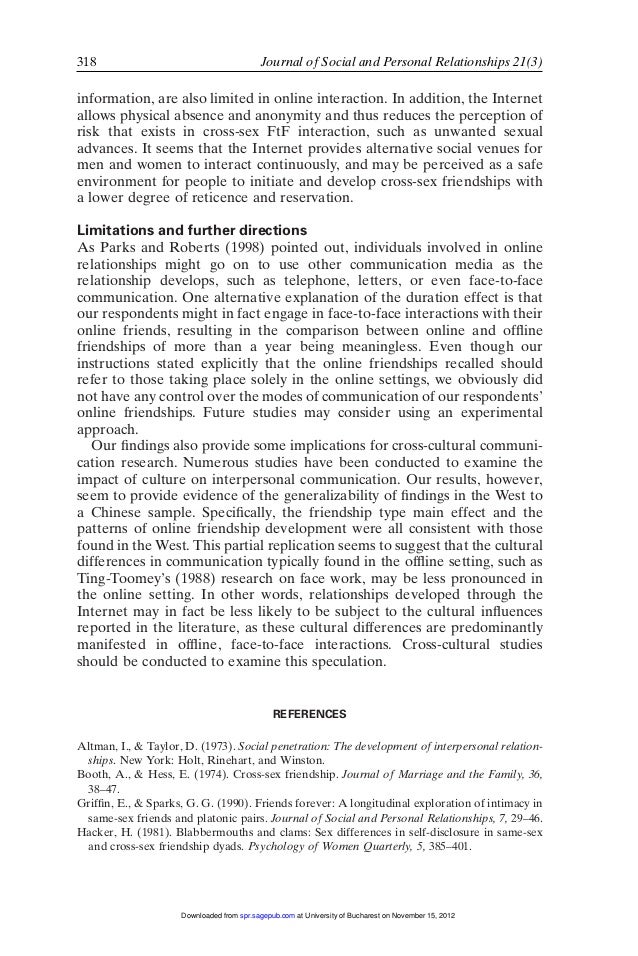 318 Journal of Social and Personal Relationships 21(3)

information, are also limited in online interaction. In addition, the Internet allows physical absence and anonymity and thus reduces the perception of risk that exists in cross-sex FtF interaction, such as unwanted sexual advances. It seems that the Internet provides alternative social venues for men and women to interact continuously, and may be perceived as a safe environment for people to initiate and develop cross-sex friendships with a lower degree of reticence and reservation.

Limitations and further directions
As Parks and Roberts (1998) pointed out, individuals involved in online relationships might go on to use other communication media as the relationship develops, such as telephone, letters, or even face-to-face communication. One alternative explanation of the duration effect is that our respondents might in fact engage in face-to-face interactions with their online friends, resulting in the comparison between online and offline friendships of more than a year being meaningless. Even though our instructions stated explicitly that the online friendships recalled should refer to those taking place solely in the online settings, we obviously did not have any control over the modes of communication of our respondents' online friendships. Future studies may consider using an experimental approach.

Our findings also provide some implications for cross-cultural communication research. Numerous studies have been conducted to examine the impact of culture on interpersonal communication. Our results, however, seem to provide evidence of the generalizability of findings in the West to a Chinese sample. Specifically, the friendship type main effect and the patterns of online friendship development were all consistent with those found in the West. This partial replication seems to suggest that the cultural differences in communication typically found in the offline setting, such as Ting-Toomey's (1988) research on face work, may be less pronounced in the online setting. In other words, relationships developed through the Internet may in fact be less likely to be subject to the cultural influences reported in the literature, as these cultural differences are predominantly manifested in offline, face-to-face interactions. Cross-cultural studies should be conducted to examine this speculation.

REFERENCES

Altman, I., & Taylor, D. (1973). Social penetration: The development of interpersonal relationships. New York: Holt, Rinehart, and Winston.
Booth, A., & Hess, E. (1974). Cross-sex friendship. Journal of Marriage and the Family, 36, 38–47.
Griffin, E., & Sparks, G. G. (1990). Friends forever: A longitudinal exploration of intimacy in same-sex friends and platonic pairs. Journal of Social and Personal Relationships, 7, 29–46.
Hacker, H. (1981). Blabbermouths and clams: Sex differences in self-disclosure in same-sex and cross-sex friendship dyads. Psychology of Women Quarterly, 5, 385–401.

Downloaded from spr.sagepub.com at University of Bucharest on November 15, 2012